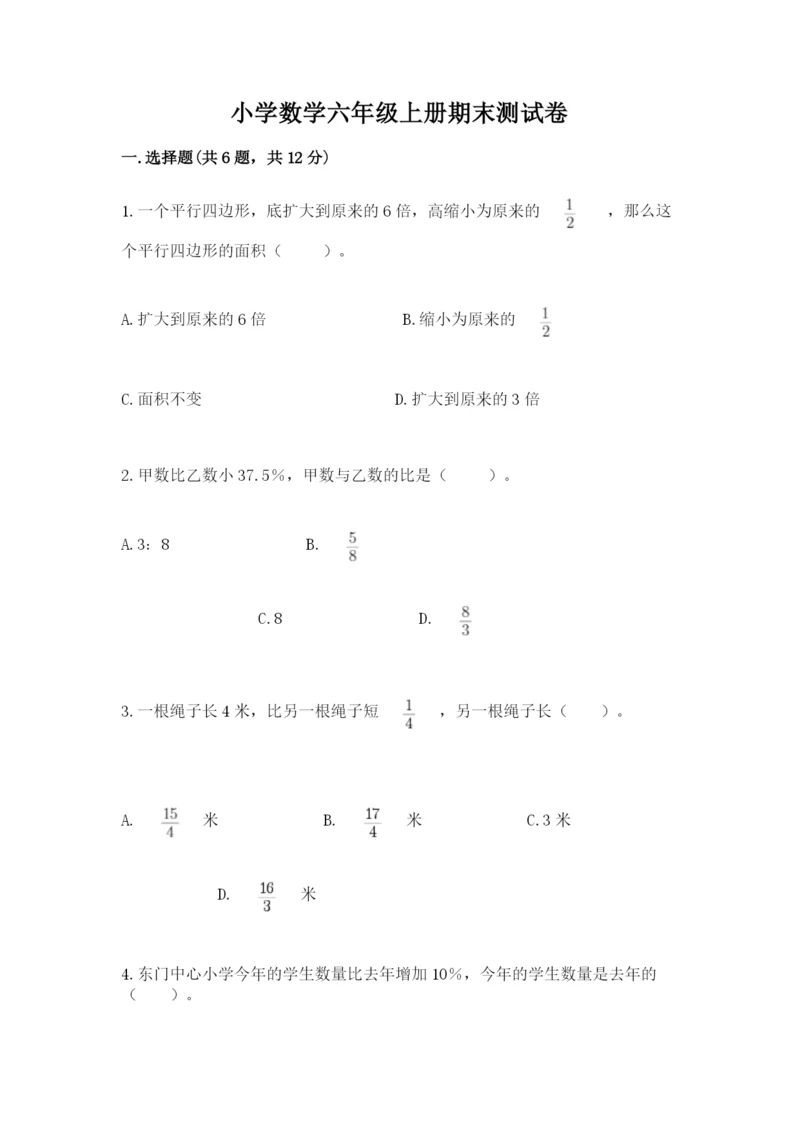 小学数学六年级上册期末测试卷

一.选择题(共6题，共12分)

1.一个平行四边形，底扩大到原来的6倍，高缩小为原来的 $\frac{1}{2}$ ，那么这个平行四边形的面积（　　）。

A.扩大到原来的6倍　　B.缩小为原来的 $\frac{1}{2}$

C.面积不变　　D.扩大到原来的3倍

2.甲数比乙数小37.5%，甲数与乙数的比是（　　）。

A.3：8　　B. $\frac{5}{8}$

C.8　　D. $\frac{8}{3}$

3.一根绳子长4米，比另一根绳子短 $\frac{1}{4}$ ，另一根绳子长（　　）。

A. $\frac{15}{4}$ 米　　B. $\frac{17}{4}$ 米　　C.3米

D. $\frac{16}{3}$ 米

4.东门中心小学今年的学生数量比去年增加10%，今年的学生数量是去年的（　　）。